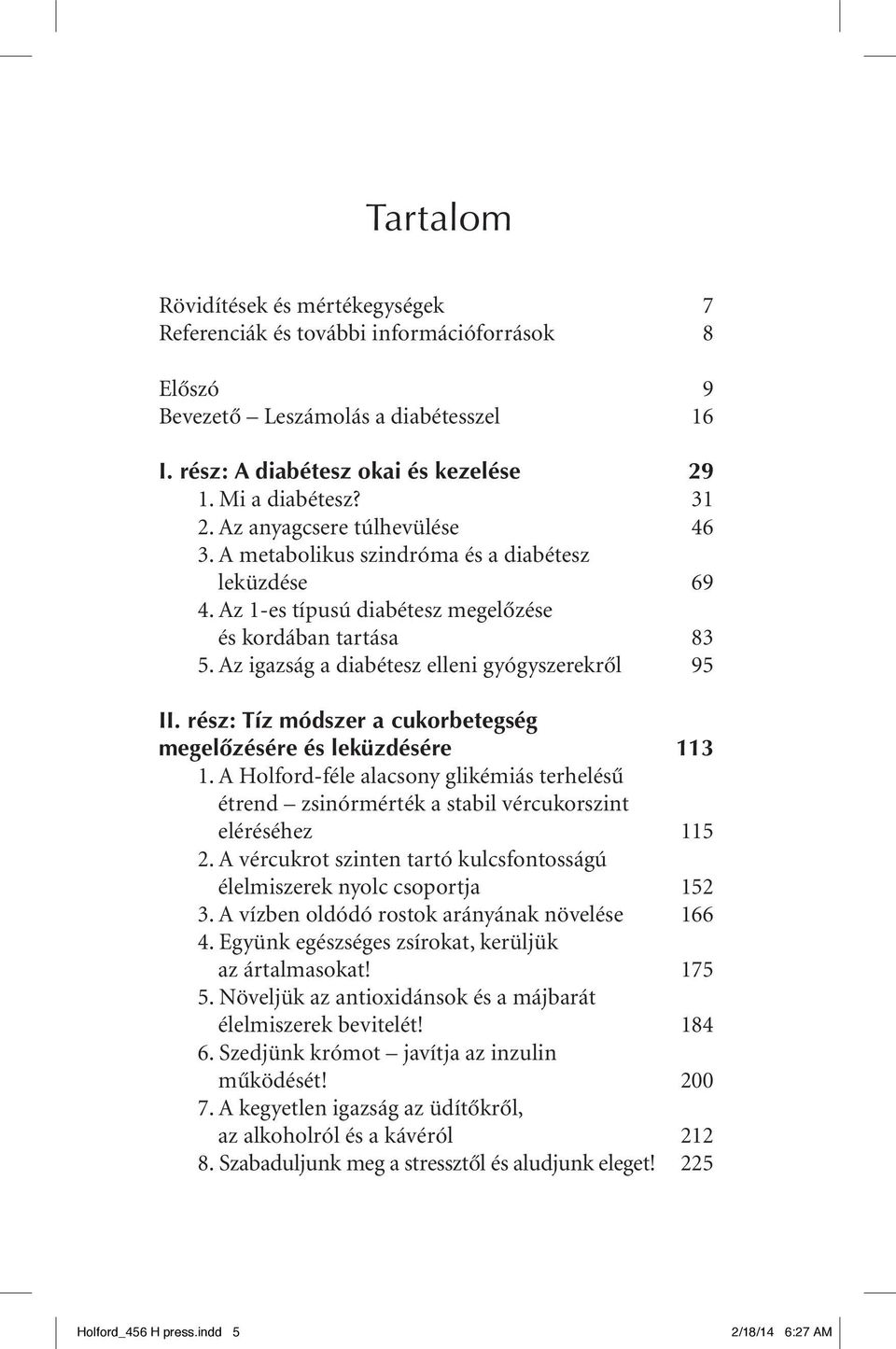 Tartalom

Rövidítések és mértékegységek 7
Referenciák és további információforrások 8

Előszó 9
Bevezető – Leszámolás a diabétesszel 16

I. rész: A diabétesz okai és kezelése 29
1. Mi a diabétesz? 31
2. Az anyagcsere túlhevülése 46
3. A metabolikus szindróma és a diabétesz leküzdése 69
4. Az 1-es típusú diabétesz megelőzése és kordában tartása 83
5. Az igazság a diabétesz elleni gyógyszerekről 95

II. rész: Tíz módszer a cukorbetegség megelőzésére és leküzdésére 113
1. A Holford-féle alacsony glikémiás terhelésű étrend – zsinórmérték a stabil vércukorszint eléréséhez 115
2. A vércukrot szinten tartó kulcsfontosságú élelmiszerek nyolc csoportja 152
3. A vízben oldódó rostok arányának növelése 166
4. Együnk egészséges zsírokat, kerüljük az ártalmasokat! 175
5. Növeljük az antioxidánsok és a májbarát élelmiszerek bevitelét! 184
6. Szedjünk krómot – javítja az inzulin működését! 200
7. A kegyetlen igazság az üdítőkről, az alkoholról és a kávéról 212
8. Szabaduljunk meg a stressztől és aludjunk eleget! 225

Holford_456 H press.indd 5 2/18/14 6:27 AM